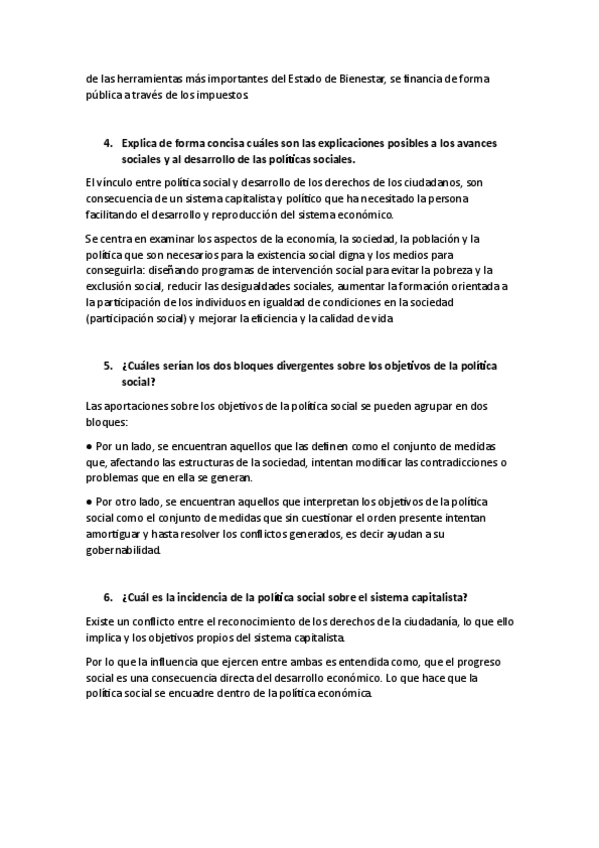 de las herramientas más importantes del Estado de Bienestar, se financia de forma pública a través de los impuestos.

4. Explica de forma concisa cuáles son las explicaciones posibles a los avances sociales y al desarrollo de las políticas sociales.

El vínculo entre política social y desarrollo de los derechos de los ciudadanos, son consecuencia de un sistema capitalista y político que ha necesitado la persona facilitando el desarrollo y reproducción del sistema económico.

Se centra en examinar los aspectos de la economía, la sociedad, la población y la política que son necesarios para la existencia social digna y los medios para conseguirla: diseñando programas de intervención social para evitar la pobreza y la exclusión social, reducir las desigualdades sociales, aumentar la formación orientada a la participación de los individuos en igualdad de condiciones en la sociedad (participación social) y mejorar la eficiencia y la calidad de vida

5. ¿Cuáles serían los dos bloques divergentes sobre los objetivos de la política social?

Las aportaciones sobre los objetivos de la política social se pueden agrupar en dos bloques:

● Por un lado, se encuentran aquellos que las definen como el conjunto de medidas que, afectando las estructuras de la sociedad, intentan modificar las contradicciones o problemas que en ella se generan.

● Por otro lado, se encuentran aquellos que interpretan los objetivos de la política social como el conjunto de medidas que sin cuestionar el orden presente intentan amortiguar y hasta resolver los conflictos generados, es decir ayudan a su gobernabilidad.

6. ¿Cuál es la incidencia de la política social sobre el sistema capitalista?

Existe un conflicto entre el reconocimiento de los derechos de la ciudadanía, lo que ello implica y los objetivos propios del sistema capitalista.

Por lo que la influencia que ejercen entre ambas es entendida como, que el progreso social es una consecuencia directa del desarrollo económico. Lo que hace que la política social se encuadre dentro de la política económica.